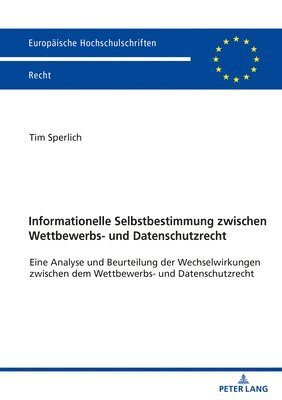 Europäische Hochschulschriften

Recht

Tim Sperlich

Informationelle Selbstbestimmung zwischen Wettbewerbs- und Datenschutzrecht

Eine Analyse und Beurteilung der Wechselwirkungen zwischen dem Wettbewerbs- und Datenschutzrecht

PETER LANG